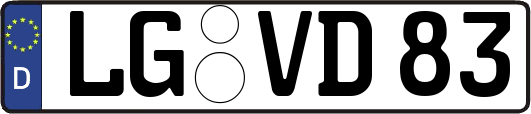 D LG VD 83